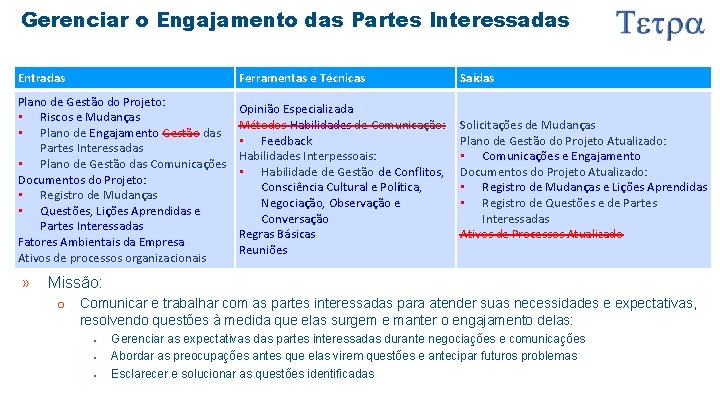 Gerenciar o Engajamento das Partes Interessadas

Τετρα

| Entradas | Ferramentas e Técnicas | Saídas |
|---|---|---|
| Plano de Gestão do Projeto:<br>▪ Riscos e Mudanças<br>▪ Plano de Engajamento ~~Gestão~~ das Partes Interessadas<br>▪ Plano de Gestão das Comunicações<br>Documentos do Projeto:<br>▪ Registro de Mudanças<br>▪ Questões, Lições Aprendidas e Partes Interessadas<br>Fatores Ambientais da Empresa<br>Ativos de processos organizacionais | Opinião Especializada<br>~~Métodos Habilidades de Comunicação:~~<br>▪ Feedback<br>Habilidades Interpessoais:<br>▪ Habilidade de Gestão de Conflitos, Consciência Cultural e Política, Negociação, Observação e Conversação<br>Regras Básicas<br>Reuniões | Solicitações de Mudanças<br>Plano de Gestão do Projeto Atualizado:<br>▪ Comunicações e Engajamento<br>Documentos do Projeto Atualizado:<br>▪ Registro de Mudanças e Lições Aprendidas<br>▪ Registro de Questões e de Partes Interessadas<br>~~Ativos de Processos Atualizado~~ |

» Missão:
o Comunicar e trabalhar com as partes interessadas para atender suas necessidades e expectativas, resolvendo questões à medida que elas surgem e manter o engajamento delas:
▪ Gerenciar as expectativas das partes interessadas durante negociações e comunicações
▪ Abordar as preocupações antes que elas virem questões e antecipar futuros problemas
▪ Esclarecer e solucionar as questões identificadas